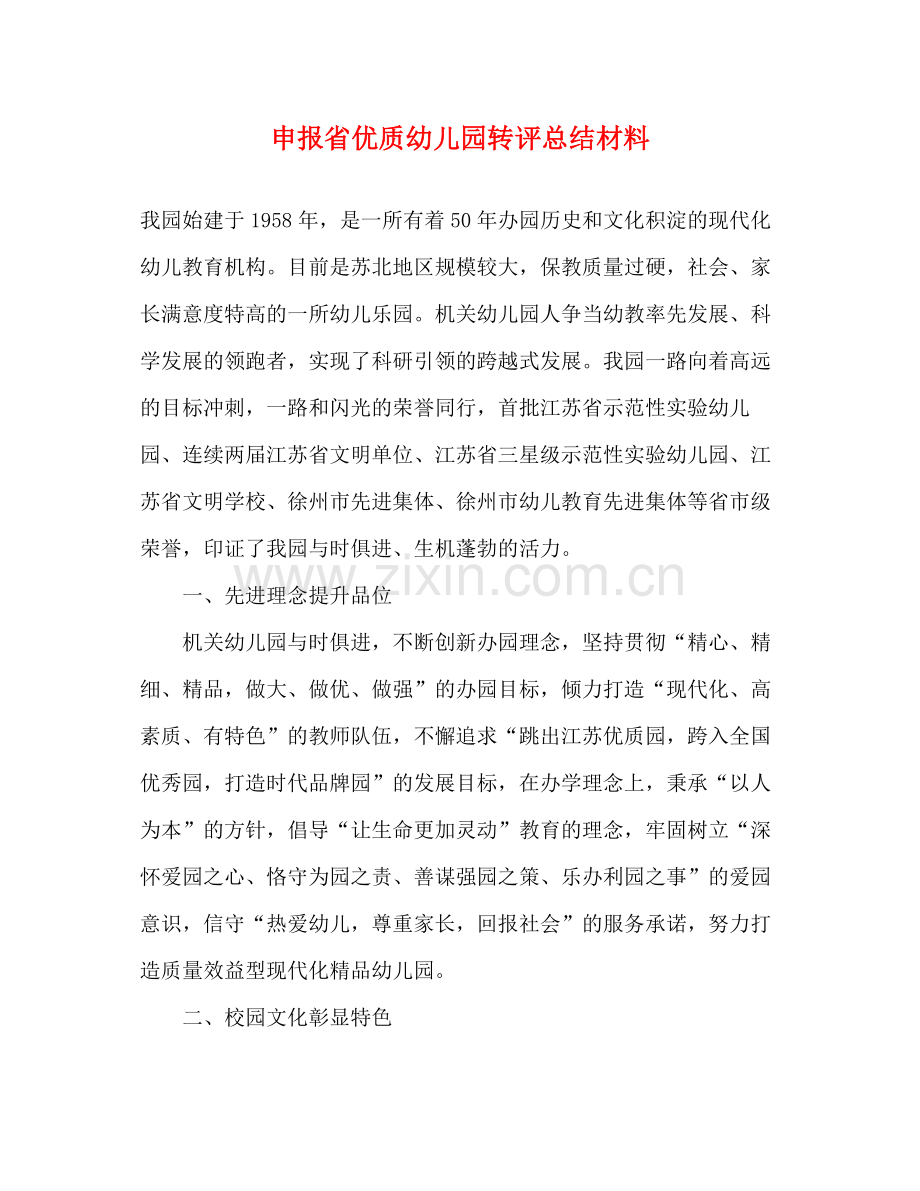 申报省优质幼儿园转评总结材料

我园始建于1958年，是一所有着50年办园历史和文化积淀的现代化幼儿教育机构。目前是苏北地区规模较大，保教质量过硬，社会、家长满意度特高的一所幼儿乐园。机关幼儿园人争当幼教率先发展、科学发展的领跑者，实现了科研引领的跨越式发展。我园一路向着高远的目标冲刺，一路和闪光的荣誉同行，首批江苏省示范性实验幼儿园、连续两届江苏省文明单位、江苏省三星级示范性实验幼儿园、江苏省文明学校、徐州市先进集体、徐州市幼儿教育先进集体等省市级荣誉，印证了我园与时俱进、生机蓬勃的活力。

www.zixin.com.cn

一、先进理念提升品位

机关幼儿园与时俱进，不断创新办园理念，坚持贯彻“精心、精细、精品，做大、做优、做强”的办园目标，倾力打造“现代化、高素质、有特色”的教师队伍，不懈追求“跳出江苏优质园，跨入全国优秀园，打造时代品牌园”的发展目标，在办学理念上，秉承“以人为本”的方针，倡导“让生命更加灵动”教育的理念，牢固树立“深怀爱园之心、恪守为园之责、善谋强园之策、乐办利园之事”的爱园意识，信守“热爱幼儿，尊重家长，回报社会”的服务承诺，努力打造质量效益型现代化精品幼儿园。

二、校园文化彰显特色